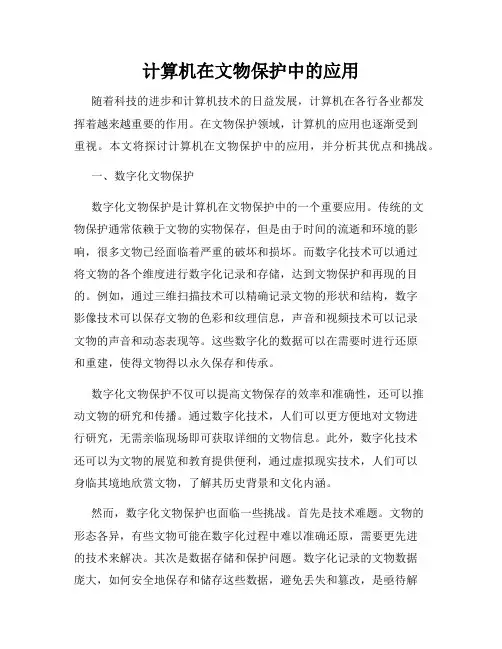 计算机在文物保护中的应用

随着科技的进步和计算机技术的日益发展，计算机在各行各业都发挥着越来越重要的作用。在文物保护领域，计算机的应用也逐渐受到重视。本文将探讨计算机在文物保护中的应用，并分析其优点和挑战。

一、数字化文物保护

数字化文物保护是计算机在文物保护中的一个重要应用。传统的文物保护通常依赖于文物的实物保存，但是由于时间的流逝和环境的影响，很多文物已经面临着严重的破坏和损坏。而数字化技术可以通过将文物的各个维度进行数字化记录和存储，达到文物保护和再现的目的。例如，通过三维扫描技术可以精确记录文物的形状和结构，数字影像技术可以保存文物的色彩和纹理信息，声音和视频技术可以记录文物的声音和动态表现等。这些数字化的数据可以在需要时进行还原和重建，使得文物得以永久保存和传承。

数字化文物保护不仅可以提高文物保存的效率和准确性，还可以推动文物的研究和传播。通过数字化技术，人们可以更方便地对文物进行研究，无需亲临现场即可获取详细的文物信息。此外，数字化技术还可以为文物的展览和教育提供便利，通过虚拟现实技术，人们可以身临其境地欣赏文物，了解其历史背景和文化内涵。

然而，数字化文物保护也面临一些挑战。首先是技术难题。文物的形态各异，有些文物可能在数字化过程中难以准确还原，需要更先进的技术来解决。其次是数据存储和保护问题。数字化记录的文物数据庞大，如何安全地保存和储存这些数据，避免丢失和篡改，是亟待解